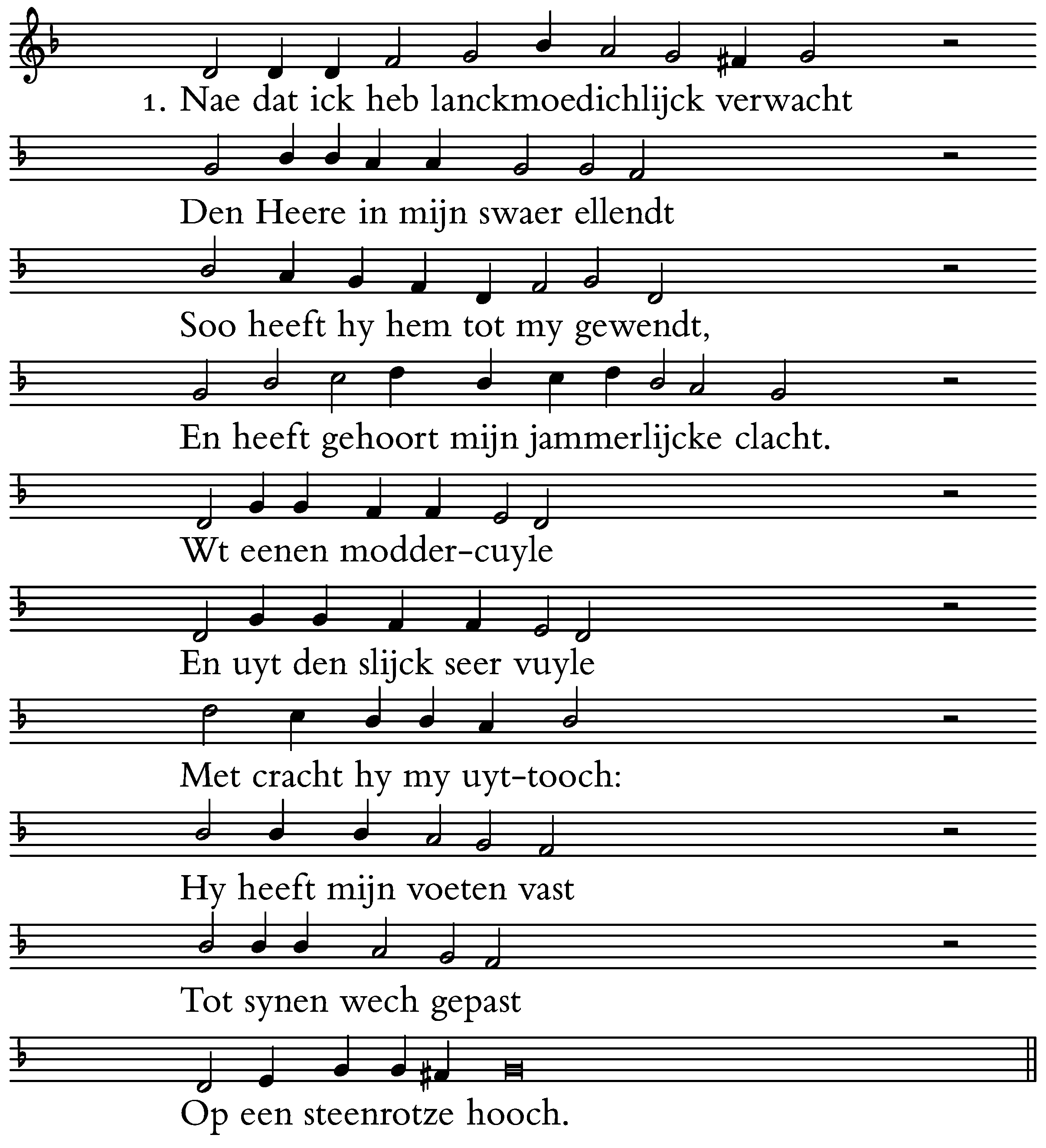 1. Nae dat ick heb lanckmoedichlijck verwacht

Den Heere in mijn swaer ellendt

Soo heeft hy hem tot my gewendt,

En heeft gehoort mijn jammerlijcke clacht.

Wt eenen modder-cuyle

En uyt den slijck seer vuyle

Met cracht hy my uyt-tooch:

Hy heeft mijn voeten vast

Tot synen wech gepast

Op een steenrotze hooch.